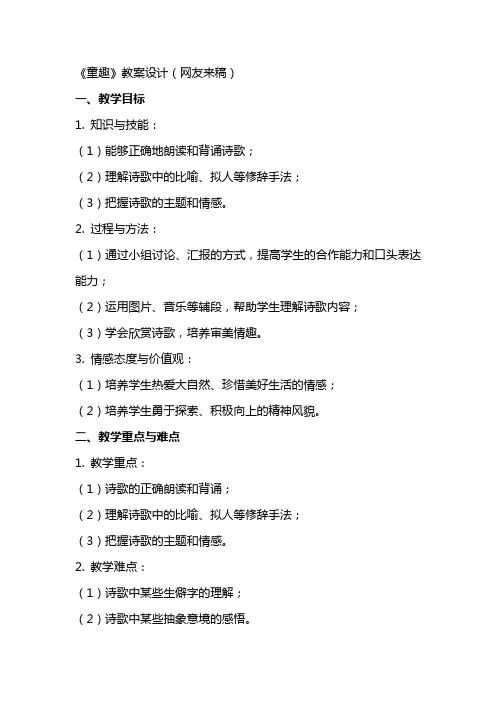 《童趣》教案设计（网友来稿）

一、教学目标

1. 知识与技能：

（1）能够正确地朗读和背诵诗歌；

（2）理解诗歌中的比喻、拟人等修辞手法；

（3）把握诗歌的主题和情感。

2. 过程与方法：

（1）通过小组讨论、汇报的方式，提高学生的合作能力和口头表达能力；

（2）运用图片、音乐等辅段，帮助学生理解诗歌内容；

（3）学会欣赏诗歌，培养审美情趣。

3. 情感态度与价值观：

（1）培养学生热爱大自然、珍惜美好生活的情感；

（2）培养学生勇于探索、积极向上的精神风貌。

二、教学重点与难点

1. 教学重点：

（1）诗歌的正确朗读和背诵；

（2）理解诗歌中的比喻、拟人等修辞手法；

（3）把握诗歌的主题和情感。

2. 教学难点：

（1）诗歌中某些生僻字的理解；

（2）诗歌中某些抽象意境的感悟。